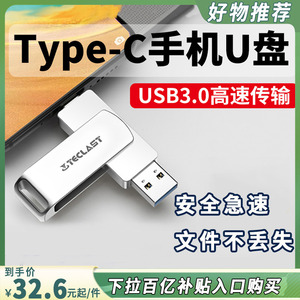 好物推荐

Type-C手机U盘

USB3.0高速传输

TECLAST

安全急速

文件不丢失

到手价
¥32.6元起/件

下拉百亿补贴入口购买